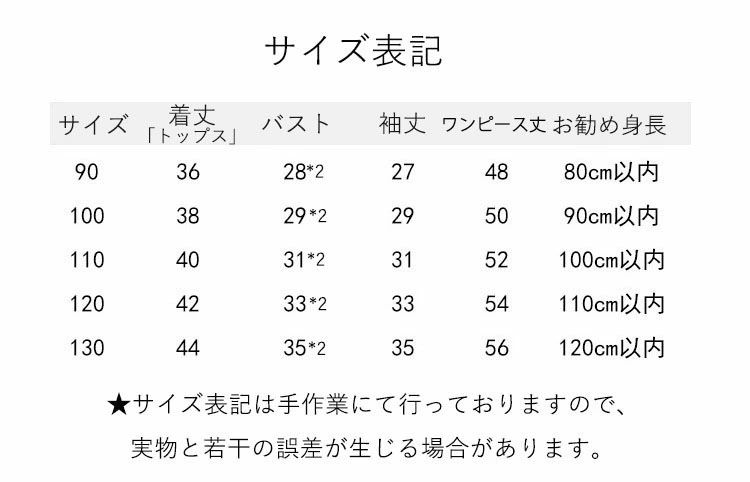 サイズ表記

| サイズ | 着丈「トップス」 | バスト | 袖丈 | ワンピース丈 | お勧め身長 |
|---|---|---|---|---|---|
| 90 | 36 | 28*2 | 27 | 48 | 80cm以内 |
| 100 | 38 | 29*2 | 29 | 50 | 90cm以内 |
| 110 | 40 | 31*2 | 31 | 52 | 100cm以内 |
| 120 | 42 | 33*2 | 33 | 54 | 110cm以内 |
| 130 | 44 | 35*2 | 35 | 56 | 120cm以内 |

★サイズ表記は手作業にて行っておりますので、

実物と若干の誤差が生じる場合があります。